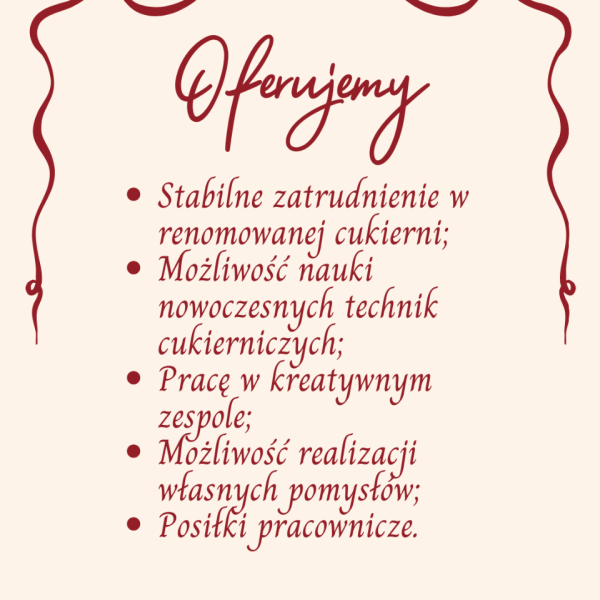 Oferujemy

• Stabilne zatrudnienie w renomowanej cukierni;
• Możliwość nauki nowoczesnych technik cukierniczych;
• Pracę w kreatywnym zespole;
• Możliwość realizacji własnych pomysłów;
• Posiłki pracownicze.